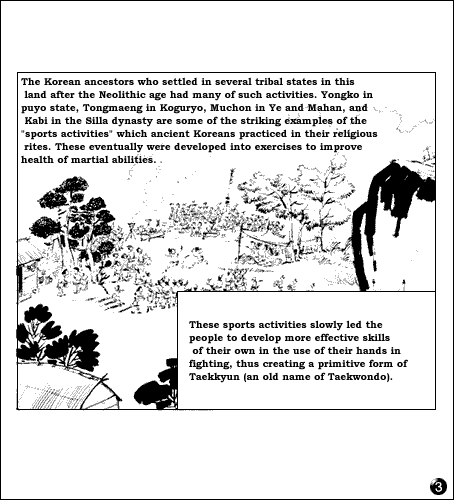 The Korean ancestors who settled in several tribal states in this land after the Neolithic age had many of such activities. Yongko in puyo state, Tongmaeng in Koguryo, Muchon in Ye and Mahan, and Kabi in the Silla dynasty are some of the striking examples of the "sports activities" which ancient Koreans practiced in their religious rites. These eventually were developed into exercises to improve health of martial abilities.

These sports activities slowly led the people to develop more effective skills of their own in the use of their hands in fighting, thus creating a primitive form of Taekkyun (an old name of Taekwondo).

3